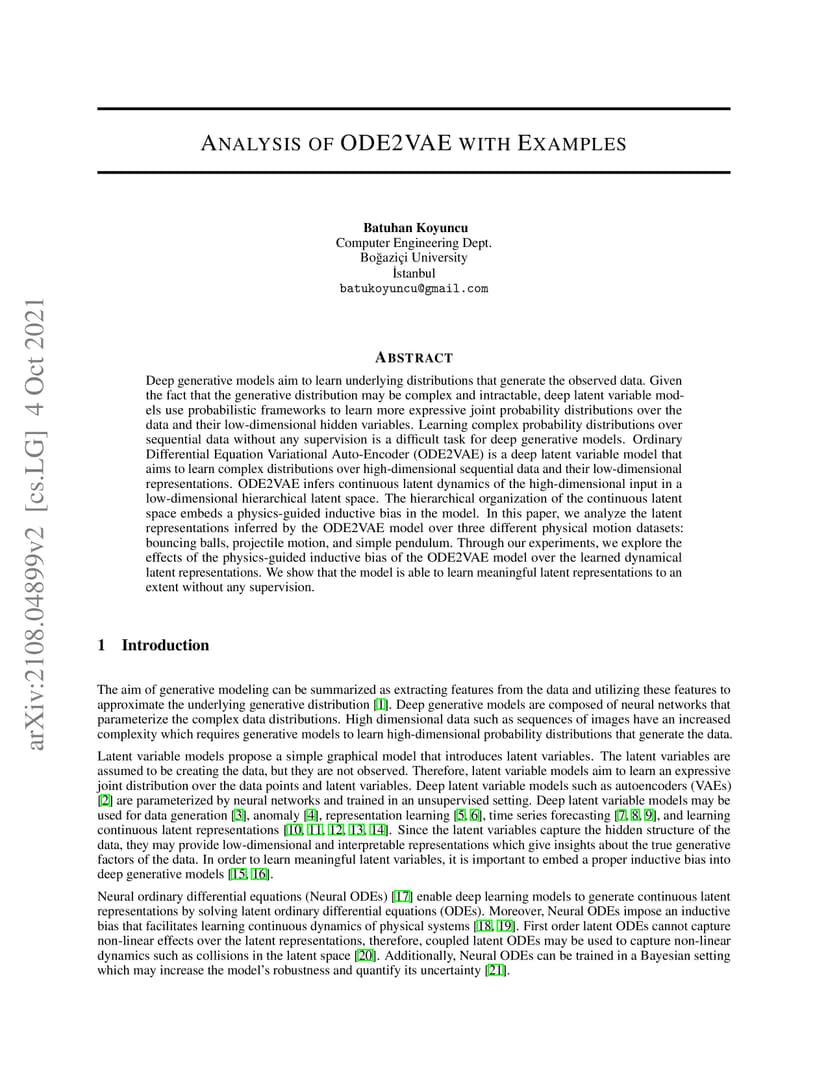 arXiv:2108.04899v2 [cs.LG] 4 Oct 2021

ANALYSIS OF ODE2VAE WITH EXAMPLES

Batuhan Koyuncu
Computer Engineering Dept.
Boğaziçi University
İstanbul
batukoyuncu@gmail.com

ABSTRACT

Deep generative models aim to learn underlying distributions that generate the observed data. Given the fact that the generative distribution may be complex and intractable, deep latent variable models use probabilistic frameworks to learn more expressive joint probability distributions over the data and their low-dimensional hidden variables. Learning complex probability distributions over sequential data without any supervision is a difficult task for deep generative models. Ordinary Differential Equation Variational Auto-Encoder (ODE2VAE) is a deep latent variable model that aims to learn complex distributions over high-dimensional sequential data and their low-dimensional representations. ODE2VAE infers continuous latent dynamics of the high-dimensional input in a low-dimensional hierarchical latent space. The hierarchical organization of the continuous latent space embeds a physics-guided inductive bias in the model. In this paper, we analyze the latent representations inferred by the ODE2VAE model over three different physical motion datasets: bouncing balls, projectile motion, and simple pendulum. Through our experiments, we explore the effects of the physics-guided inductive bias of the ODE2VAE model over the learned dynamical latent representations. We show that the model is able to learn meaningful latent representations to an extent without any supervision.

1 Introduction

The aim of generative modeling can be summarized as extracting features from the data and utilizing these features to approximate the underlying generative distribution [1]. Deep generative models are composed of neural networks that parameterize the complex data distributions. High dimensional data such as sequences of images have an increased complexity which requires generative models to learn high-dimensional probability distributions that generate the data.

Latent variable models propose a simple graphical model that introduces latent variables. The latent variables are assumed to be creating the data, but they are not observed. Therefore, latent variable models aim to learn an expressive joint distribution over the data points and latent variables. Deep latent variable models such as autoencoders (VAEs) [2] are parameterized by neural networks and trained in an unsupervised setting. Deep latent variable models may be used for data generation [3], anomaly [4], representation learning [5, 6], time series forecasting [7, 8, 9], and learning continuous latent representations [10, 11, 12, 13, 14]. Since the latent variables capture the hidden structure of the data, they may provide low-dimensional and interpretable representations which give insights about the true generative factors of the data. In order to learn meaningful latent variables, it is important to embed a proper inductive bias into deep generative models [15, 16].

Neural ordinary differential equations (Neural ODEs) [17] enable deep learning models to generate continuous latent representations by solving latent ordinary differential equations (ODEs). Moreover, Neural ODEs impose an inductive bias that facilitates learning continuous dynamics of physical systems [18, 19]. First order latent ODEs cannot capture non-linear effects over the latent representations, therefore, coupled latent ODEs may be used to capture non-linear dynamics such as collisions in the latent space [20]. Additionally, Neural ODEs can be trained in a Bayesian setting which may increase the model's robustness and quantify its uncertainty [21].